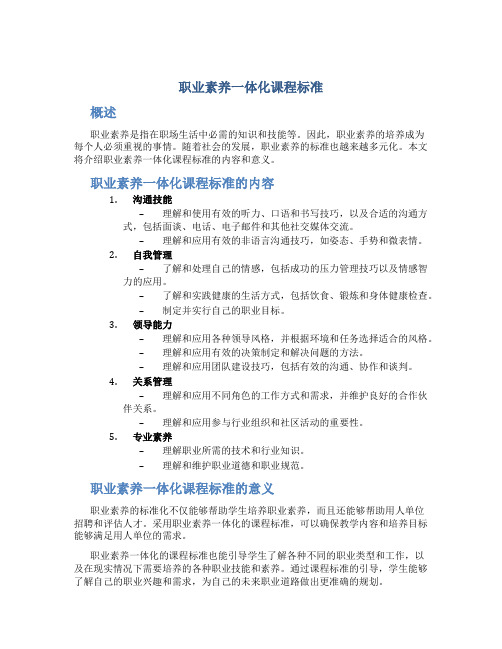 职业素养一体化课程标准

概述

职业素养是指在职场生活中必需的知识和技能等。因此，职业素养的培养成为每个人必须重视的事情。随着社会的发展，职业素养的标准也越来越多元化。本文将介绍职业素养一体化课程标准的内容和意义。

职业素养一体化课程标准的内容

1. 沟通技能
– 理解和使用有效的听力、口语和书写技巧，以及合适的沟通方式，包括面谈、电话、电子邮件和其他社交媒体交流。
– 理解和应用有效的非语言沟通技巧，如姿态、手势和微表情。

2. 自我管理
– 了解和处理自己的情感，包括成功的压力管理技巧以及情感智力的应用。
– 了解和实践健康的生活方式，包括饮食、锻炼和身体健康检查。
– 制定并实行自己的职业目标。

3. 领导能力
– 理解和应用各种领导风格，并根据环境和任务选择适合的风格。
– 理解和应用有效的决策制定和解决问题的方法。
– 理解和应用团队建设技巧，包括有效的沟通、协作和谈判。

4. 关系管理
– 理解和应用不同角色的工作方式和需求，并维护良好的合作伙伴关系。
– 理解和应用参与行业组织和社区活动的重要性。

5. 专业素养
– 理解职业所需的技术和行业知识。
– 理解和维护职业道德和职业规范。

职业素养一体化课程标准的意义

职业素养的标准化不仅能够帮助学生培养职业素养，而且还能够帮助用人单位招聘和评估人才。采用职业素养一体化的课程标准，可以确保教学内容和培养目标能够满足用人单位的需求。

职业素养一体化的课程标准也能引导学生了解各种不同的职业类型和工作，以及在现实情况下需要培养的各种职业技能和素养。通过课程标准的引导，学生能够了解自己的职业兴趣和需求，为自己的未来职业道路做出更准确的规划。